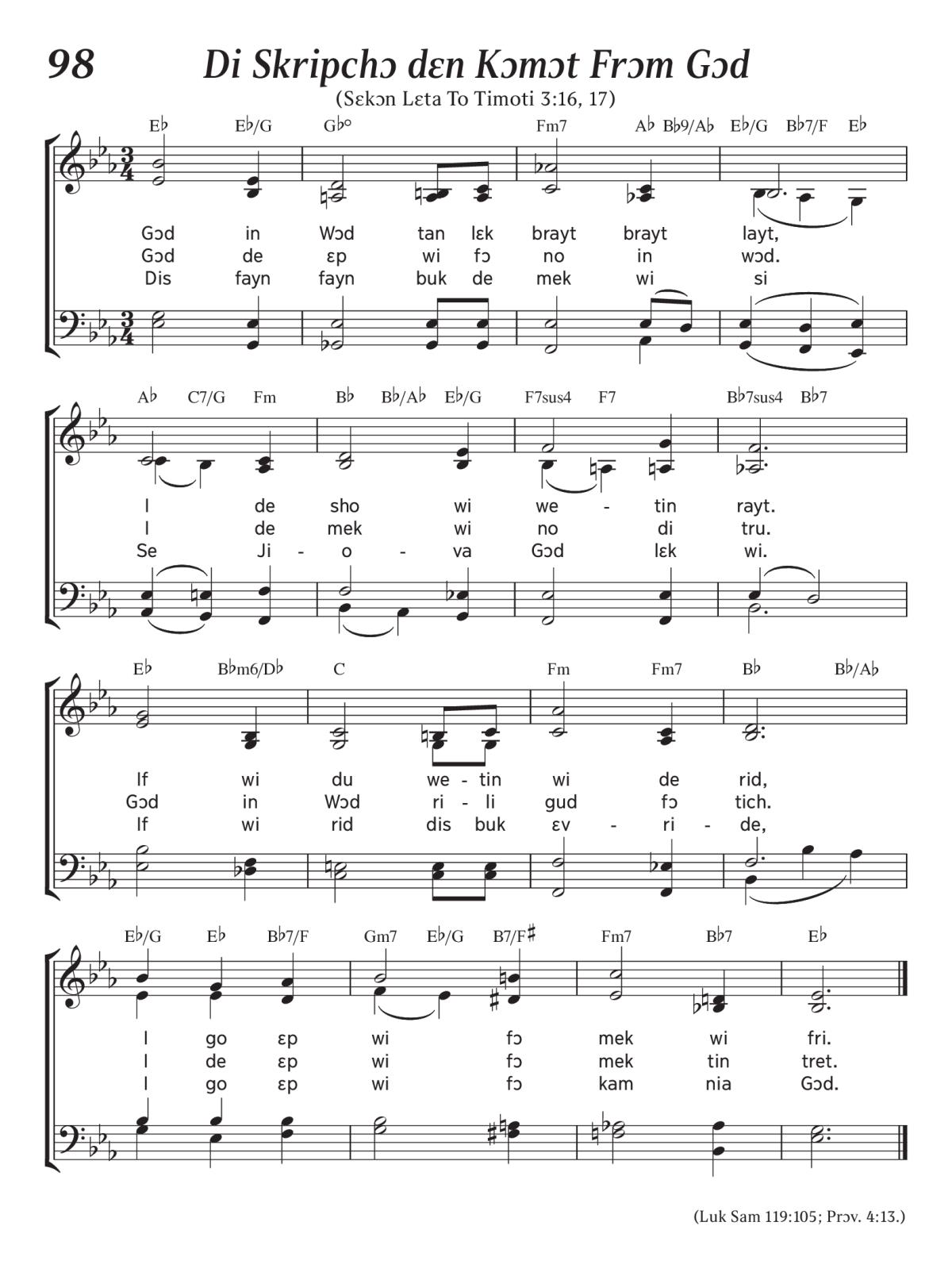 98 Di Skripchɔ dɛn Kɔmɔt Frɔm Gɔd

(Sɛkɔn Lɛta To Timoti 3:16, 17)

E♭ E♭/G G♭° Fm7 A♭ B♭9/A♭ E♭/G B♭7/F E♭

Gɔd in Wɔd tan lɛk brayt brayt layt,
Gɔd de ɛp wi fɔ no in wɔd.
Dis fayn fayn buk de mek wi si

A♭ C7/G Fm B♭ B♭/A♭ E♭/G F7sus4 F7 B♭7sus4 B♭7

I de sho wi we - tin rayt.
I de mek wi no di tru.
Se Ji - o - va Gɔd lɛk wi.

E♭ B♭m6/D♭ C Fm Fm7 B♭ B♭/A♭

If wi du we - tin wi de rid,
Gɔd in Wɔd ri - li gud fɔ tich.
If wi rid dis buk ɛv - ri - de,

E♭/G E♭ B♭7/F Gm7 E♭/G B7/F♯ Fm7 B♭7 E♭

I go ɛp wi fɔ mek wi fri.
I de ɛp wi fɔ mek tin tret.
I go ɛp wi fɔ kam nia Gɔd.

(Luk Sam 119:105; Prɔv. 4:13.)